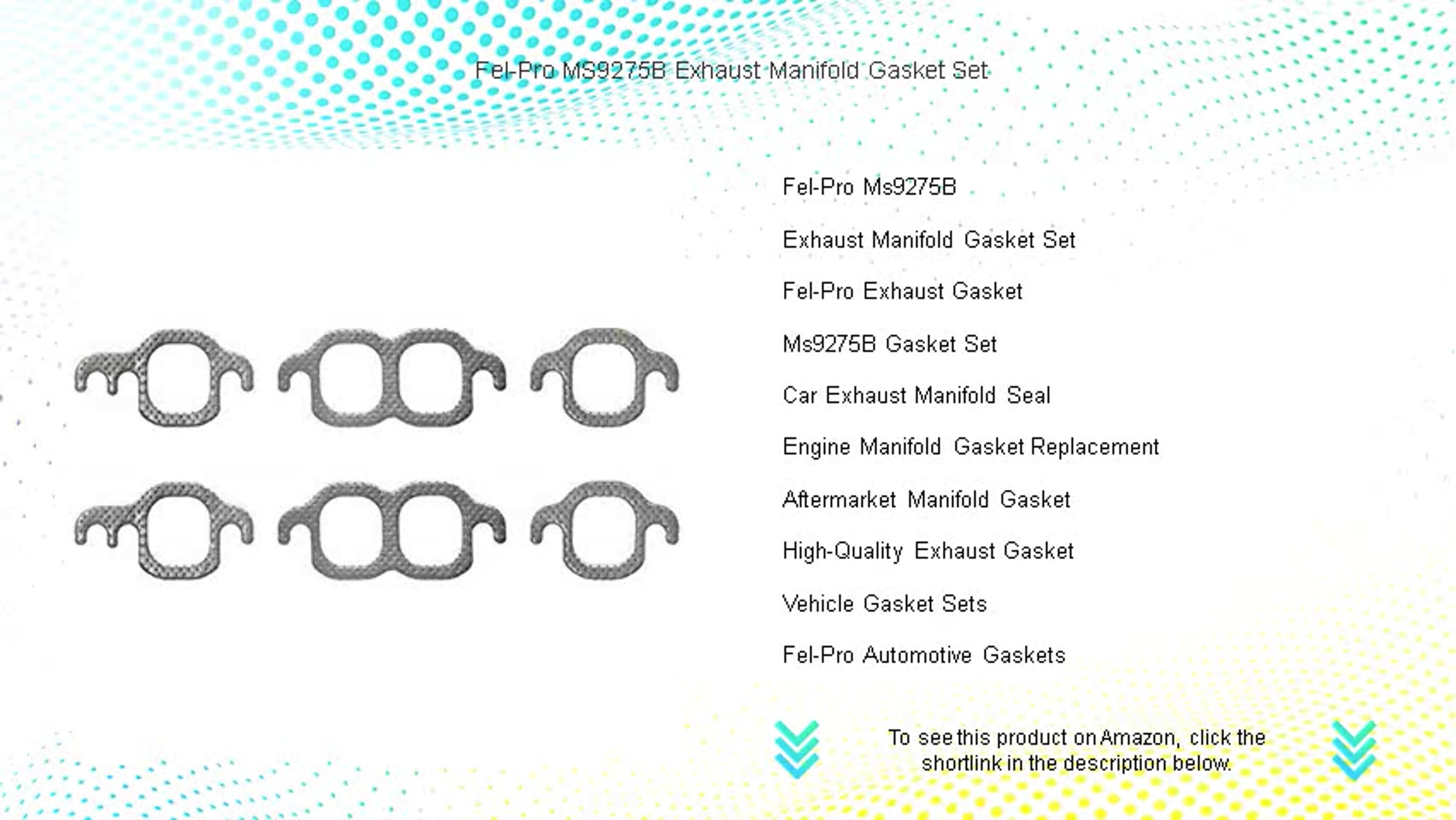 Fel-Pro MS9275B Exhaust Manifold Gasket Set

Fel-Pro Ms9275B

Exhaust Manifold Gasket Set

Fel-Pro Exhaust Gasket

Ms9275B Gasket Set

Car Exhaust Manifold Seal

Engine Manifold Gasket Replacement

Aftermarket Manifold Gasket

High-Quality Exhaust Gasket

Vehicle Gasket Sets

Fel-Pro Automotive Gaskets

To see this product on Amazon, click the shortlink in the description below.